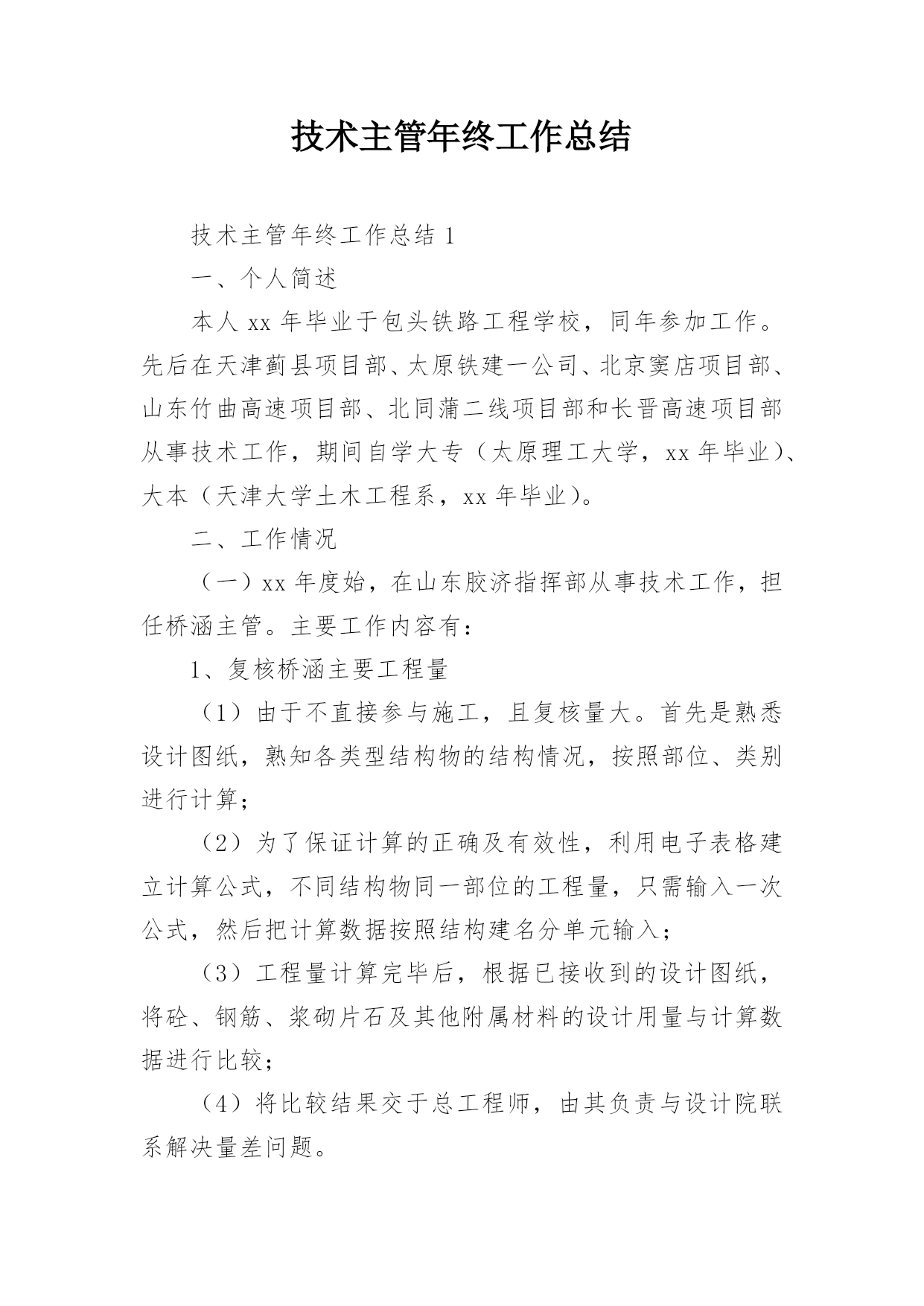 技术主管年终工作总结

技术主管年终工作总结 1

一、个人简述

本人 xx 年毕业于包头铁路工程学校，同年参加工作。先后在天津蓟县项目部、太原铁建一公司、北京窦店项目部、山东竹曲高速项目部、北同蒲二线项目部和长晋高速项目部从事技术工作，期间自学大专（太原理工大学，xx 年毕业）、大本（天津大学土木工程系，xx 年毕业）。

二、工作情况

（一）xx 年度始，在山东胶济指挥部从事技术工作，担任桥涵主管。主要工作内容有：

1、复核桥涵主要工程量

（1）由于不直接参与施工，且复核量大。首先是熟悉设计图纸，熟知各类型结构物的结构情况，按照部位、类别进行计算；

（2）为了保证计算的正确及有效性，利用电子表格建立计算公式，不同结构物同一部位的工程量，只需输入一次公式，然后把计算数据按照结构建名分单元输入；

（3）工程量计算完毕后，根据已接收到的设计图纸，将砼、钢筋、浆砌片石及其他附属材料的设计用量与计算数据进行比较；

（4）将比较结果交于总工程师，由其负责与设计院联系解决量差问题。